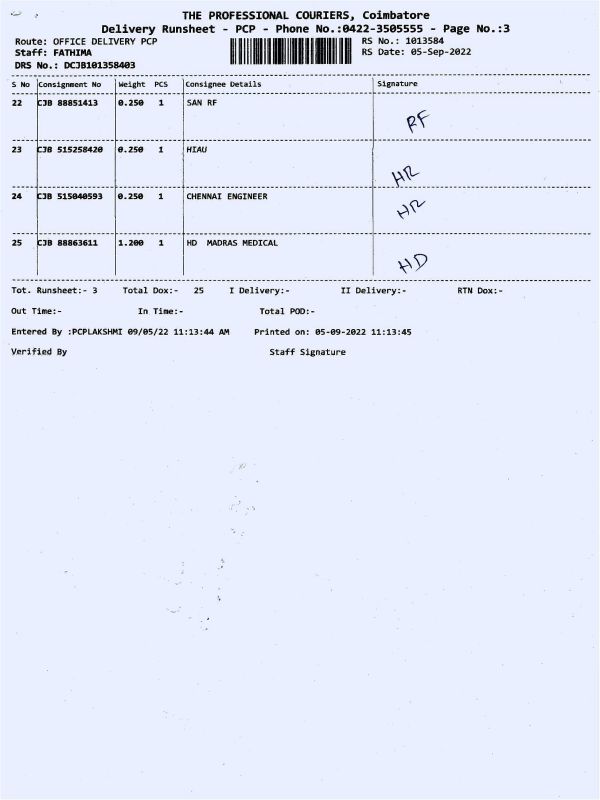 THE PROFESSIONAL COURIERS, Coimbatore
Delivery Runsheet - PCP - Phone No.:0422-3505555 - Page No.:3

Route: OFFICE DELIVERY PCP
Staff: FATHIMA
DRS No.: DCJB101358403

RS No.: 1013584
RS Date: 05-Sep-2022

| S No | Consignment No | Weight | PCS | Consignee Details | Signature |
|---|---|---|---|---|---|
| 22 | CJB 88851413 | 0.250 | 1 | SAN RF | RF |
| 23 | CJB 515258420 | 0.250 | 1 | HIAU | HR |
| 24 | CJB 515040593 | 0.250 | 1 | CHENNAI ENGINEER | HR |
| 25 | CJB 88863611 | 1.200 | 1 | HD MADRAS MEDICAL | HD |

Tot. Runsheet:- 3 Total Dox:- 25 I Delivery:- II Delivery:- RTN Dox:-

Out Time:- In Time:- Total POD:-

Entered By :PCPLAKSHMI 09/05/22 11:13:44 AM Printed on: 05-09-2022 11:13:45

Verified By Staff Signature